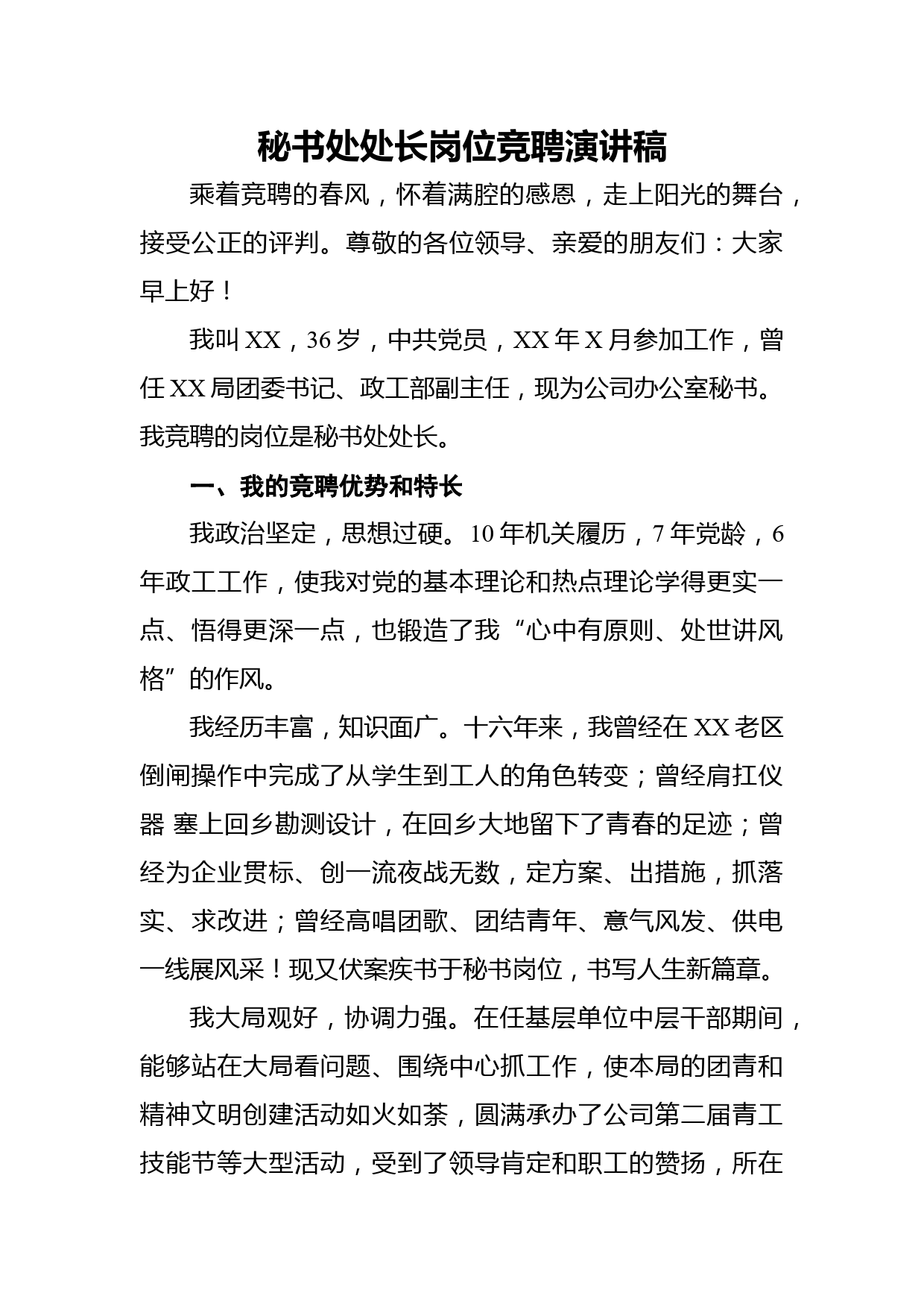 秘书处处长岗位竞聘演讲稿

乘着竞聘的春风，怀着满腔的感恩，走上阳光的舞台，接受公正的评判。尊敬的各位领导、亲爱的朋友们：大家早上好！

我叫 XX，36 岁，中共党员，XX 年 X 月参加工作，曾任 XX 局团委书记、政工部副主任，现为公司办公室秘书。我竞聘的岗位是秘书处处长。

一、我的竞聘优势和特长

我政治坚定，思想过硬。10 年机关履历，7 年党龄，6 年政工工作，使我对党的基本理论和热点理论学得更实一点、悟得更深一点，也锻造了我“心中有原则、处世讲风格”的作风。

我经历丰富，知识面广。十六年来，我曾经在 XX 老区倒闸操作中完成了从学生到工人的角色转变；曾经肩扛仪器 塞上回乡勘测设计，在回乡大地留下了青春的足迹；曾经为企业贯标、创一流夜战无数，定方案、出措施，抓落实、求改进；曾经高唱团歌、团结青年、意气风发、供电一线展风采！现又伏案疾书于秘书岗位，书写人生新篇章。

我大局观好，协调力强。在任基层单位中层干部期间，能够站在大局看问题、围绕中心抓工作，使本局的团青和精神文明创建活动如火如荼，圆满承办了公司第二届青工技能节等大型活动，受到了领导肯定和职工的赞扬，所在